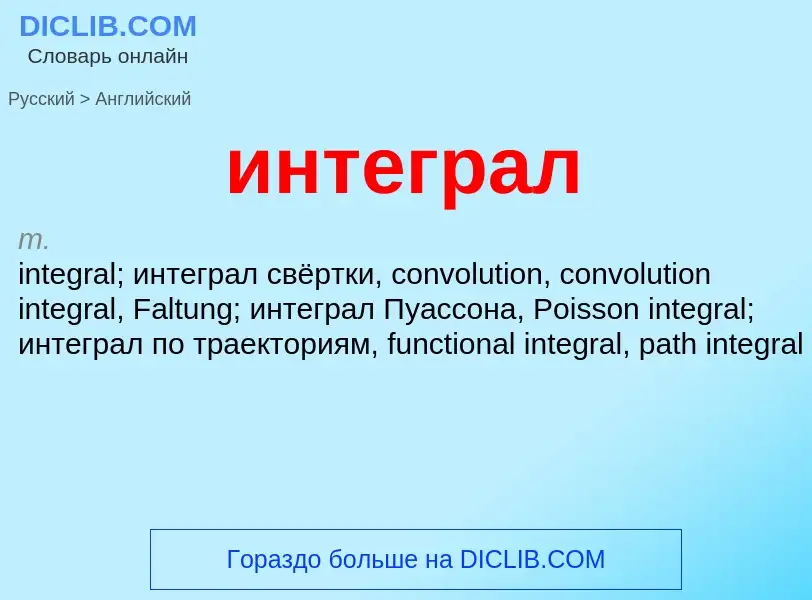 DICLIB.COM
Словарь онлайн

Русский > Английский

интеграл

m.
integral; интеграл свёртки, convolution, convolution integral, Faltung; интеграл Пуассона, Poisson integral; интеграл по траекториям, functional integral, path integral

Гораздо больше на DICLIB.COM